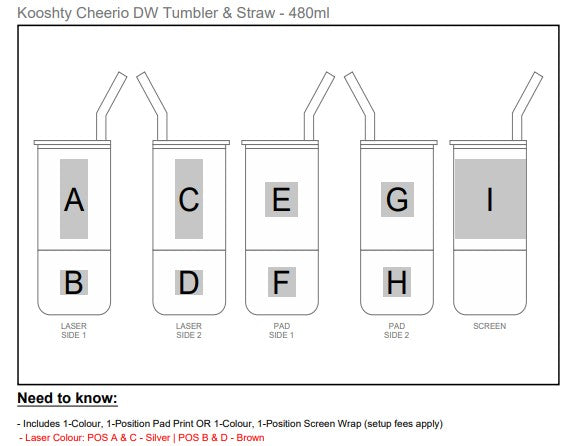 Kooshty Cheerio DW Tumbler & Straw - 480ml

A
B
LASER SIDE 1

C
D
LASER SIDE 2

E
F
PAD SIDE 1

G
H
PAD SIDE 2

I
SCREEN

Need to know:

- Includes 1-Colour, 1-Position Pad Print OR 1-Colour, 1-Position Screen Wrap (setup fees apply)
- Laser Colour: POS A & C - Silver | POS B & D - Brown